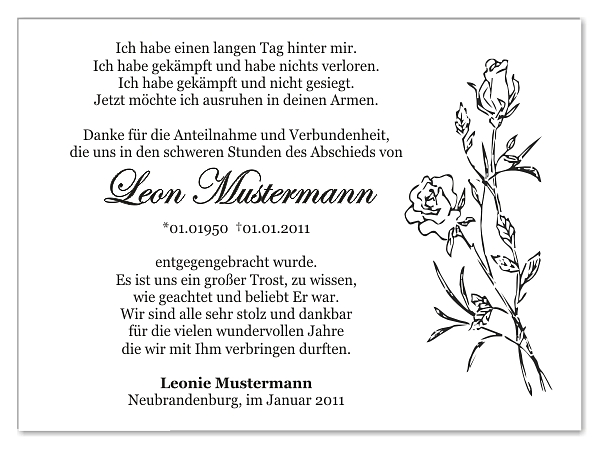 Ich habe einen langen Tag hinter mir.
Ich habe gekämpft und habe nichts verloren.
Ich habe gekämpft und nicht gesiegt.
Jetzt möchte ich ausruhen in deinen Armen.

Danke für die Anteilnahme und Verbundenheit,
die uns in den schweren Stunden des Abschieds von

Leon Mustermann

*01.01950 †01.01.2011

entgegengebracht wurde.
Es ist uns ein großer Trost, zu wissen,
wie geachtet und beliebt Er war.
Wir sind alle sehr stolz und dankbar
für die vielen wundervollen Jahre
die wir mit Ihm verbringen durften.

Leonie Mustermann
Neubrandenburg, im Januar 2011